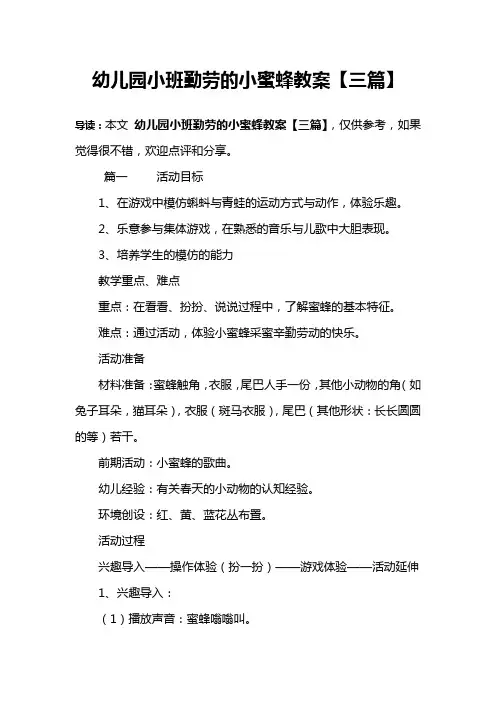 幼儿园小班勤劳的小蜜蜂教案【三篇】

导读：本文 幼儿园小班勤劳的小蜜蜂教案【三篇】，仅供参考，如果觉得很不错，欢迎点评和分享。

篇一　　活动目标

1、在游戏中模仿蝌蚪与青蛙的运动方式与动作，体验乐趣。

2、乐意参与集体游戏，在熟悉的音乐与儿歌中大胆表现。

3、培养学生的模仿的能力

教学重点、难点

重点：在看看、扮扮、说说过程中，了解蜜蜂的基本特征。

难点：通过活动，体验小蜜蜂采蜜辛勤劳动的快乐。

活动准备

材料准备：蜜蜂触角，衣服，尾巴人手一份，其他小动物的角（如兔子耳朵，猫耳朵），衣服（斑马衣服），尾巴（其他形状：长长圆圆的等）若干。

前期活动：小蜜蜂的歌曲。

幼儿经验：有关春天的小动物的认知经验。

环境创设：红、黄、蓝花丛布置。

活动过程

兴趣导入——操作体验（扮一扮）——游戏体验——活动延伸

1、兴趣导入：

（1）播放声音：蜜蜂嗡嗡叫。